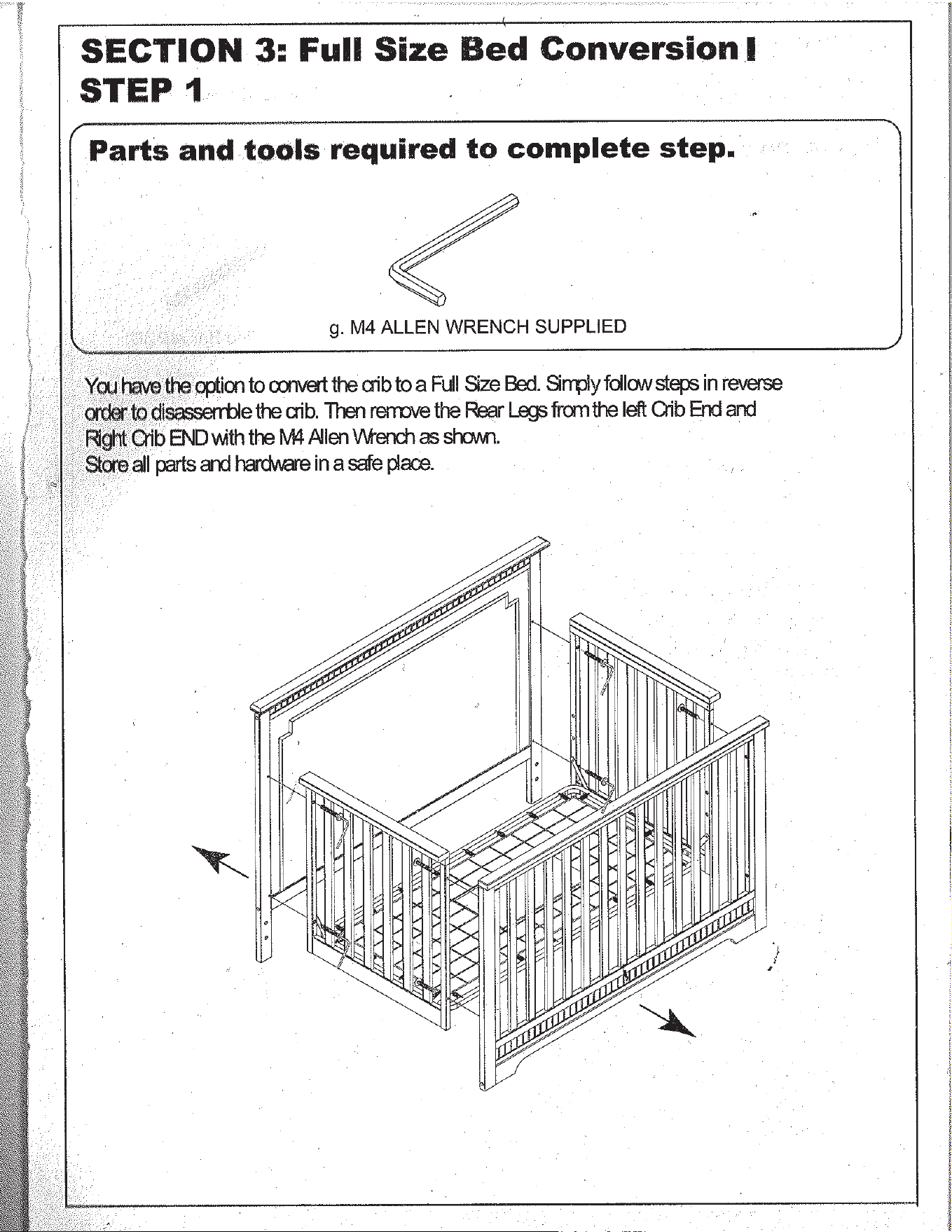 SECTION 3: Full Size Bed Conversion I
STEP 1

Parts and tools required to complete step.

g. M4 ALLEN WRENCH SUPPLIED

You have the option to convert the crib to a Full Size Bed. Simply follow steps in reverse order to disassemble the crib. Then remove the Rear Legs from the left Crib End and Right Crib END with the M4 Allen Wrench as shown.
Store all parts and hardware in a safe place.